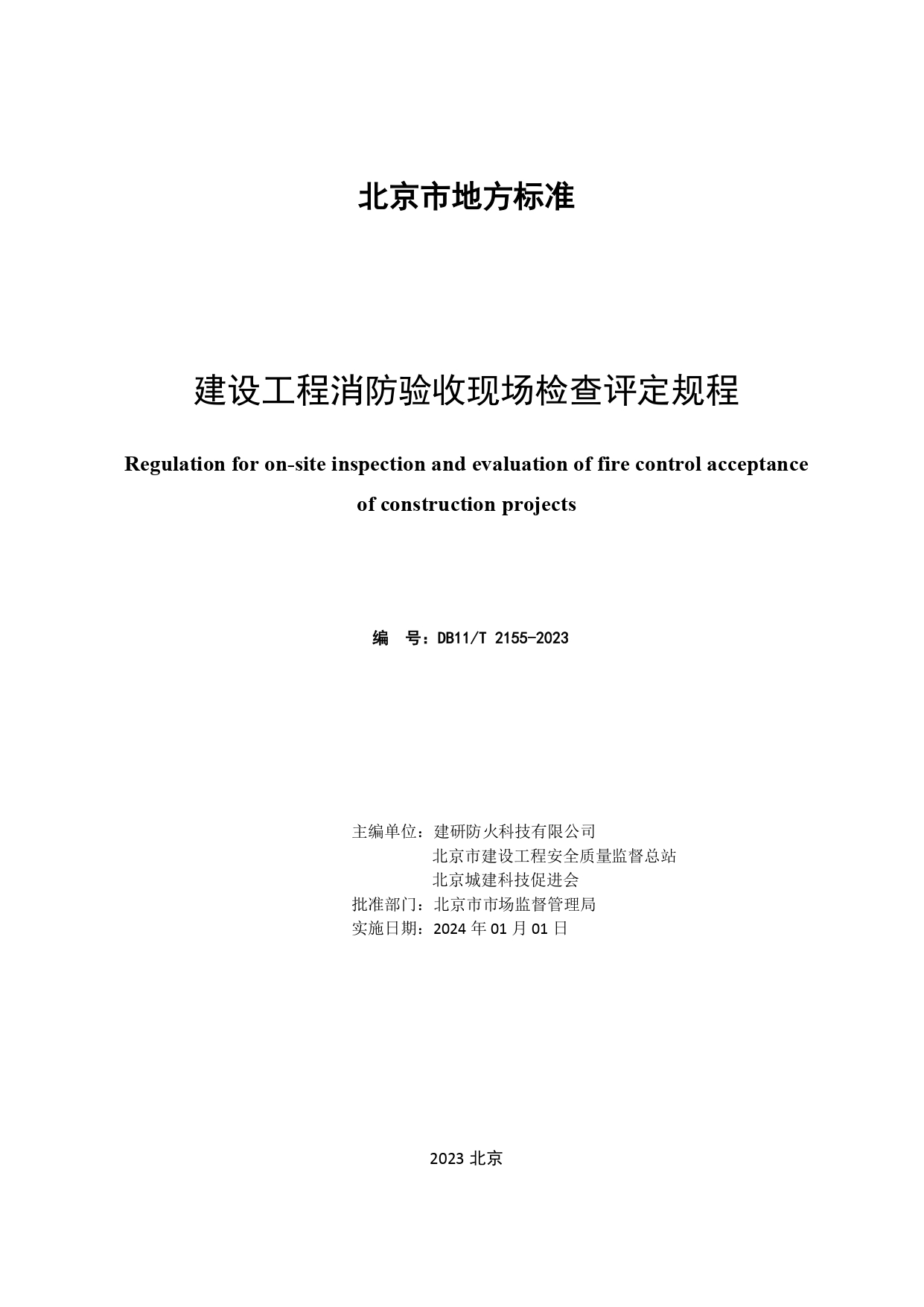 北京市地方标准

建设工程消防验收现场检查评定规程

Regulation for on-site inspection and evaluation of fire control acceptance of construction projects

编　号：DB11/T 2155-2023

主编单位：建研防火科技有限公司
北京市建设工程安全质量监督总站
北京城建科技促进会
批准部门：北京市市场监督管理局
实施日期：2024 年 01 月 01 日

2023 北京